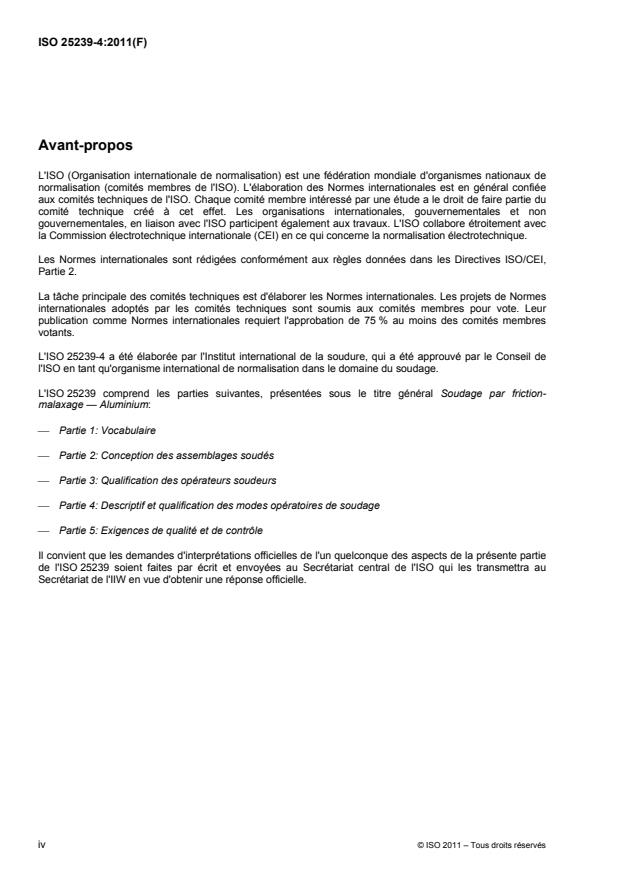 ISO 25239-4:2011(F)

Avant-propos

L'ISO (Organisation internationale de normalisation) est une fédération mondiale d'organismes nationaux de normalisation (comités membres de l'ISO). L'élaboration des Normes internationales est en général confiée aux comités techniques de l'ISO. Chaque comité membre intéressé par une étude a le droit de faire partie du comité technique créé à cet effet. Les organisations internationales, gouvernementales et non gouvernementales, en liaison avec l'ISO participent également aux travaux. L'ISO collabore étroitement avec la Commission électrotechnique internationale (CEI) en ce qui concerne la normalisation électrotechnique.

Les Normes internationales sont rédigées conformément aux règles données dans les Directives ISO/CEI, Partie 2.

La tâche principale des comités techniques est d'élaborer les Normes internationales. Les projets de Normes internationales adoptés par les comités techniques sont soumis aux comités membres pour vote. Leur publication comme Normes internationales requiert l'approbation de 75 % au moins des comités membres votants.

L'ISO 25239-4 a été élaborée par l'Institut international de la soudure, qui a été approuvé par le Conseil de l'ISO en tant qu'organisme international de normalisation dans le domaine du soudage.

L'ISO 25239 comprend les parties suivantes, présentées sous le titre général Soudage par friction-malaxage — Aluminium:

— Partie 1: Vocabulaire

— Partie 2: Conception des assemblages soudés

— Partie 3: Qualification des opérateurs soudeurs

— Partie 4: Descriptif et qualification des modes opératoires de soudage

— Partie 5: Exigences de qualité et de contrôle

Il convient que les demandes d'interprétations officielles de l'un quelconque des aspects de la présente partie de l'ISO 25239 soient faites par écrit et envoyées au Secrétariat central de l'ISO qui les transmettra au Secrétariat de l'IIW en vue d'obtenir une réponse officielle.

iv

© ISO 2011 – Tous droits réservés